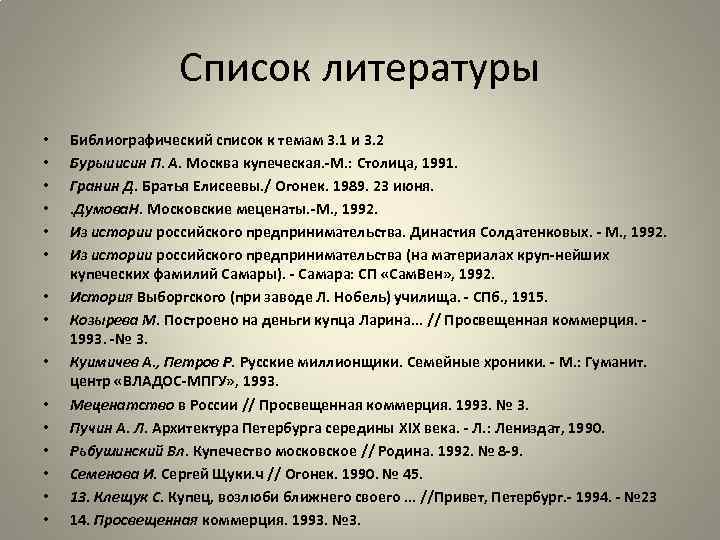 Список литературы

• Библиографический список к темам 3.1 и 3.2
• Бурыиисин П. А. Москва купеческая.-М.: Столица, 1991.
• Гранин Д. Братья Елисеевы./ Огонек. 1989. 23 июня.
• .ДумоваН. Московские меценаты.-М., 1992.
• Из истории российского предпринимательства. Династия Солдатенковых. - М., 1992.
• Из истории российского предпринимательства (на материалах круп-нейших купеческих фамилий Самары). - Самара: СП «СамВен», 1992.
• История Выборгского (при заводе Л. Нобель) училища. - СПб., 1915.
• Козырева М. Построено на деньги купца Ларина... // Просвещенная коммерция. - 1993. -№ 3.
• Куимичев А., Петров Р. Русские миллионщики. Семейные хроники. - М.: Гуманит. центр «ВЛАДОС-МПГУ», 1993.
• Меценатство в России // Просвещенная коммерция. 1993. № 3.
• Пучин А. Л. Архитектура Петербурга середины XIX века. - Л.: Лениздат, 1990.
• Рьбушинский Вл. Купечество московское // Родина. 1992. № 8-9.
• Семенова И. Сергей Щуки.ч // Огонек. 1990. № 45.
• 13. Клещук С. Купец, возлюби ближнего своего ... //Привет, Петербург.- 1994. - №23
• 14. Просвещенная коммерция. 1993. №3.